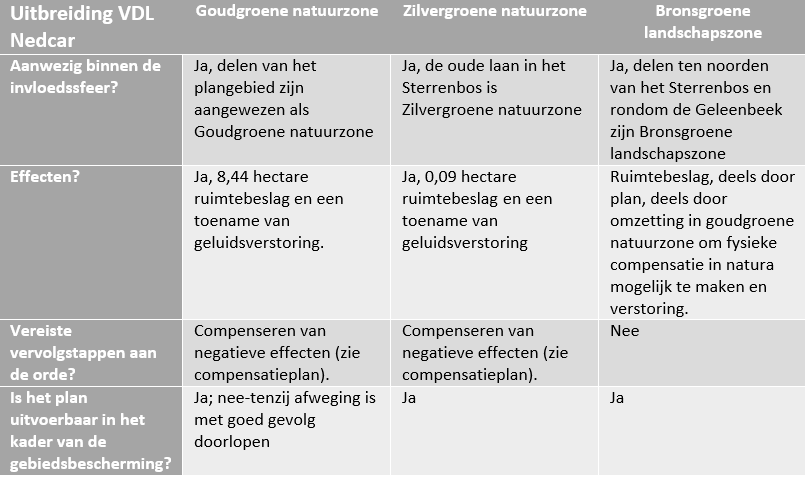 | Uitbreiding VDL Nedcar | Goudgroene natuurzone | Zilvergroene natuurzone | Bronsgroene landschapszone |
|---|---|---|---|
| Aanwezig binnen de invloedssfeer? | Ja, delen van het plangebied zijn aangewezen als Goudgroene natuurzone | Ja, de oude laan in het Sterrenbos is Zilvergroene natuurzone | Ja, delen ten noorden van het Sterrenbos en rondom de Geleenbeek zijn Bronsgroene landschapszone |
| Effecten? | Ja, 8,44 hectare ruimtebeslag en een toename van geluidsverstoring. | Ja, 0,09 hectare ruimtebeslag en een toename van geluidsverstoring | Ruimtebeslag, deels door plan, deels door omzetting in goudgroene natuurzone om fysieke compensatie in natura mogelijk te maken en verstoring. |
| Vereiste vervolgstappen aan de orde? | Compenseren van negatieve effecten (zie compensatieplan). | Compenseren van negatieve effecten (zie compensatieplan). | Nee |
| Is het plan uitvoerbaar in het kader van de gebiedsbescherming? | Ja; nee-tenzij afweging is met goed gevolg doorlopen | Ja | Ja |